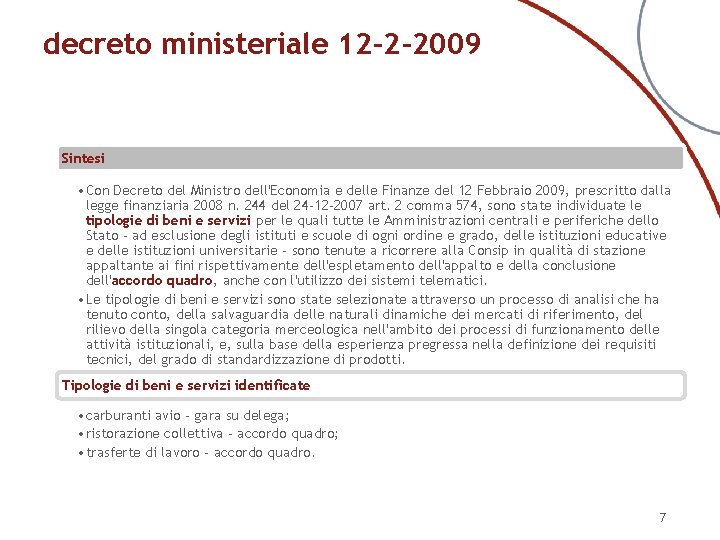 decreto ministeriale 12-2-2009

Sintesi

• Con Decreto del Ministro dell'Economia e delle Finanze del 12 Febbraio 2009, prescritto dalla legge finanziaria 2008 n. 244 del 24-12-2007 art. 2 comma 574, sono state individuate le tipologie di beni e servizi per le quali tutte le Amministrazioni centrali e periferiche dello Stato - ad esclusione degli istituti e scuole di ogni ordine e grado, delle istituzioni educative e delle istituzioni universitarie - sono tenute a ricorrere alla Consip in qualità di stazione appaltante ai fini rispettivamente dell'espletamento dell'appalto e della conclusione dell'accordo quadro, anche con l'utilizzo dei sistemi telematici.
• Le tipologie di beni e servizi sono state selezionate attraverso un processo di analisi che ha tenuto conto, della salvaguardia delle naturali dinamiche dei mercati di riferimento, del rilievo della singola categoria merceologica nell'ambito dei processi di funzionamento delle attività istituzionali, e, sulla base della esperienza pregressa nella definizione dei requisiti tecnici, del grado di standardizzazione di prodotti.

Tipologie di beni e servizi identificate

• carburanti avio - gara su delega;
• ristorazione collettiva - accordo quadro;
• trasferte di lavoro - accordo quadro.

7